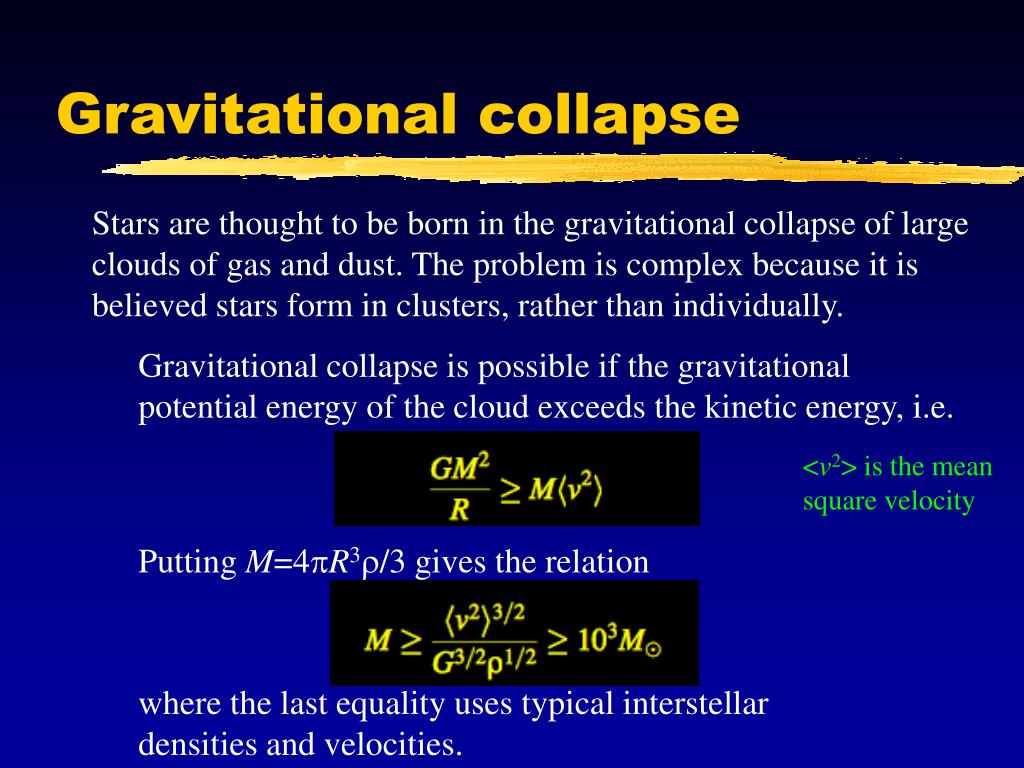 Gravitational collapse

Stars are thought to be born in the gravitational collapse of large clouds of gas and dust. The problem is complex because it is believed stars form in clusters, rather than individually.

Gravitational collapse is possible if the gravitational potential energy of the cloud exceeds the kinetic energy, i.e.

$\frac{GM^2}{R} \geq M\langle v^2 \rangle$

$<v^2>$ is the mean square velocity

Putting $M=4\pi R^3\rho/3$ gives the relation

$M \geq \frac{\langle v^2 \rangle^{3/2}}{G^{3/2}\rho^{1/2}} \geq 10^3 M_\odot$

where the last equality uses typical interstellar densities and velocities.